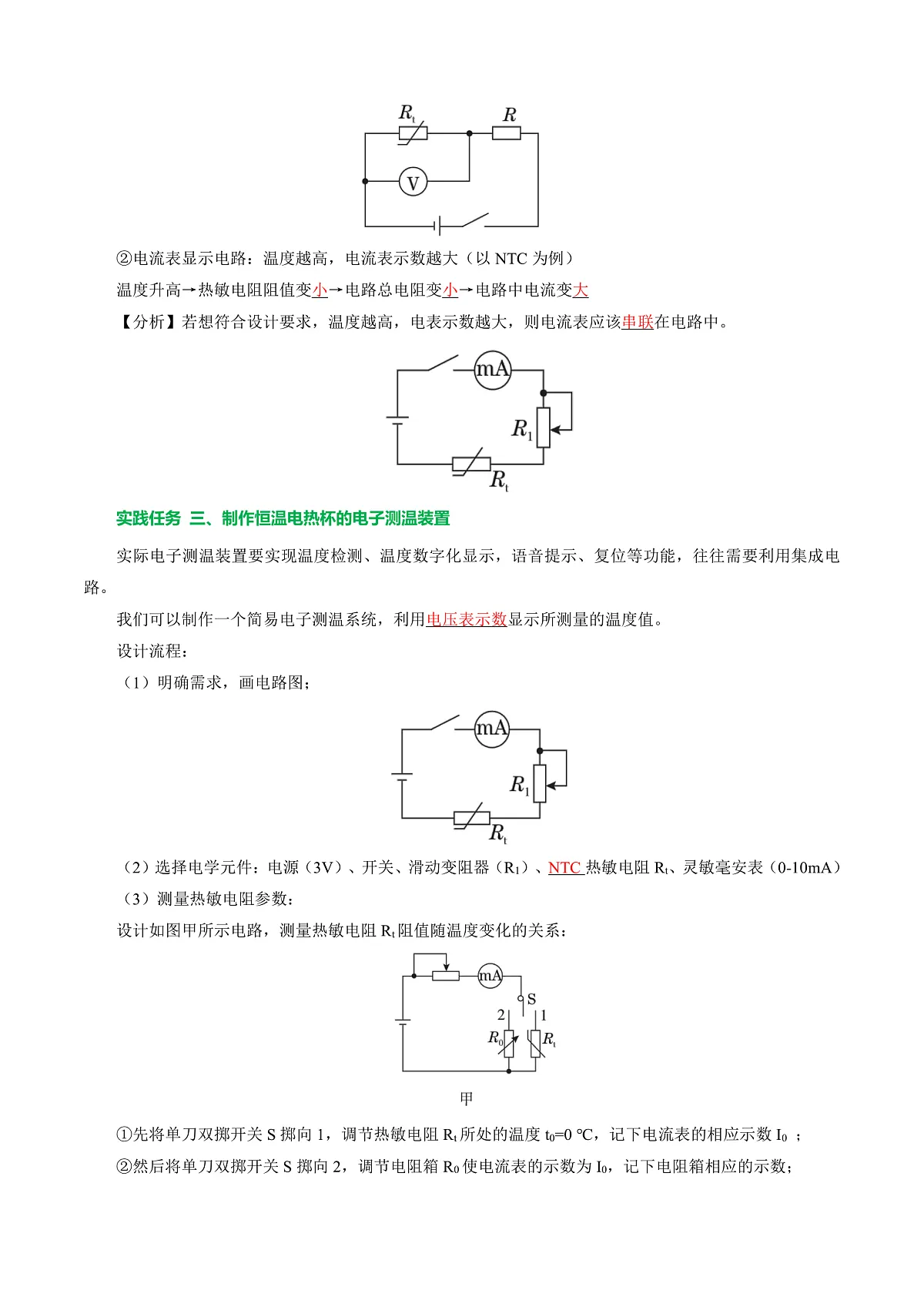 $R_t$ $R$

V

②电流表显示电路：温度越高，电流表示数越大（以 NTC 为例）

温度升高→热敏电阻阻值变小→电路总电阻变小→电路中电流变大

【分析】若想符合设计要求，温度越高，电表示数越大，则电流表应该串联在电路中。

mA

$R_1$

$R_t$

实践任务 三、制作恒温电热杯的电子测温装置

实际电子测温装置要实现温度检测、温度数字化显示，语音提示、复位等功能，往往需要利用集成电路。

我们可以制作一个简易电子测温系统，利用电压表示数显示所测量的温度值。

设计流程：

（1）明确需求，画电路图；

mA

$R_1$

$R_t$

（2）选择电学元件：电源（3V）、开关、滑动变阻器（$R_1$）、NTC 热敏电阻 $R_t$、灵敏毫安表（0-10mA）

（3）测量热敏电阻参数：

设计如图甲所示电路，测量热敏电阻 $R_t$ 阻值随温度变化的关系：

mA

S

2 1

$R_0$ $R_t$

甲

①先将单刀双掷开关 S 掷向 1，调节热敏电阻 $R_t$ 所处的温度 $t_0$=0 ℃，记下电流表的相应示数 $I_0$ ；

②然后将单刀双掷开关 S 掷向 2，调节电阻箱 $R_0$ 使电流表的示数为 $I_0$，记下电阻箱相应的示数；